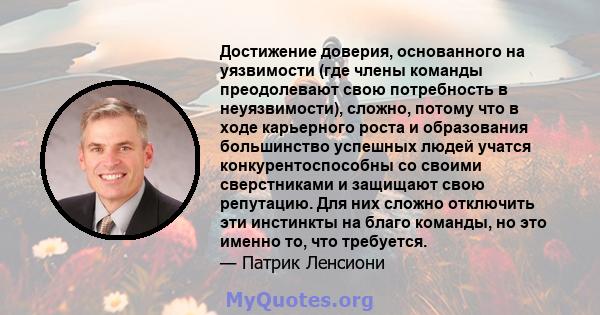 Достижение доверия, основанного на уязвимости (где члены команды преодолевают свою потребность в неуязвимости), сложно, потому что в ходе карьерного роста и образования большинство успешных людей учатся конкурентоспособны со своими сверстниками и защищают свою репутацию. Для них сложно отключить эти инстинкты на благо команды, но это именно то, что требуется.
— Патрик Ленсиони

MyQuotes.org